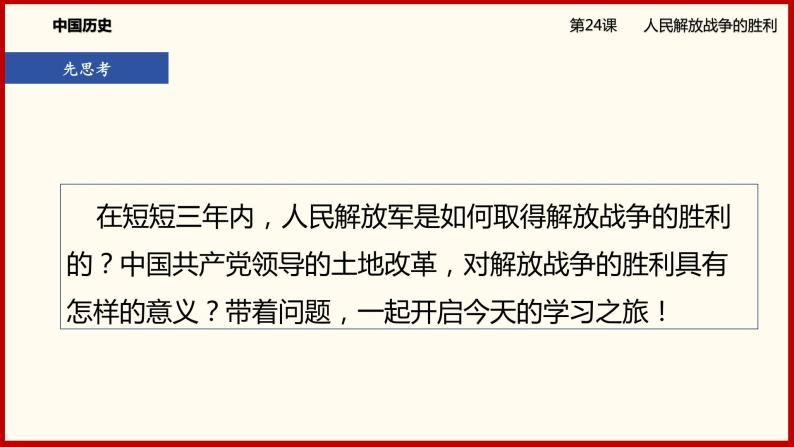 中国历史

第24课　人民解放战争的胜利

先思考

在短短三年内，人民解放军是如何取得解放战争的胜利的？中国共产党领导的土地改革，对解放战争的胜利具有怎样的意义？带着问题，一起开启今天的学习之旅！